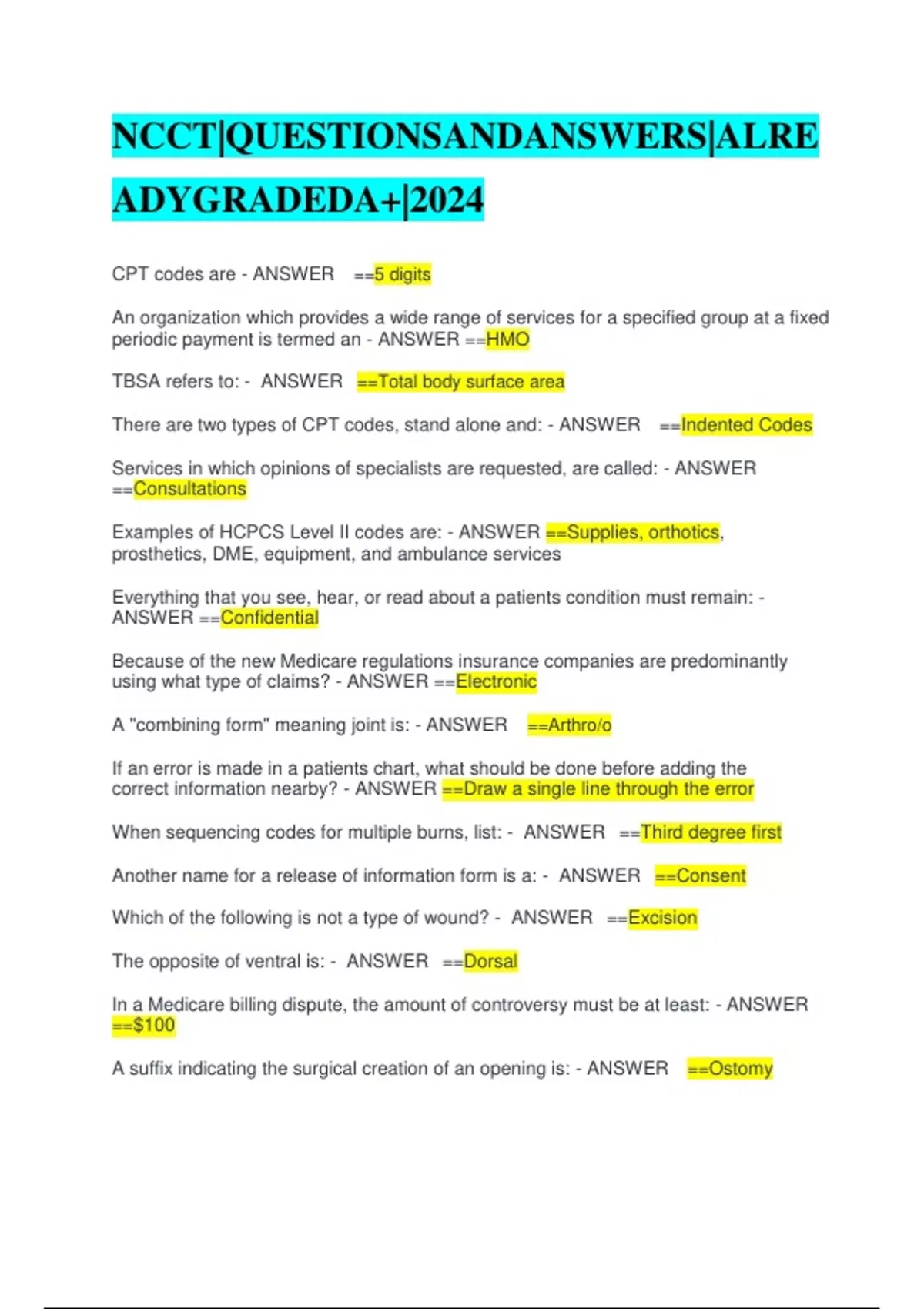 NCCT|QUESTIONSANDANSWERS|ALREADYGRADEDA+|2024

CPT codes are - ANSWER ==5 digits

An organization which provides a wide range of services for a specified group at a fixed periodic payment is termed an - ANSWER ==HMO

TBSA refers to: - ANSWER ==Total body surface area

There are two types of CPT codes, stand alone and: - ANSWER ==Indented Codes

Services in which opinions of specialists are requested, are called: - ANSWER ==Consultations

Examples of HCPCS Level II codes are: - ANSWER ==Supplies, orthotics, prosthetics, DME, equipment, and ambulance services

Everything that you see, hear, or read about a patients condition must remain: - ANSWER ==Confidential

Because of the new Medicare regulations insurance companies are predominantly using what type of claims? - ANSWER ==Electronic

A "combining form" meaning joint is: - ANSWER ==Arthro/o

If an error is made in a patients chart, what should be done before adding the correct information nearby? - ANSWER ==Draw a single line through the error

When sequencing codes for multiple burns, list: - ANSWER ==Third degree first

Another name for a release of information form is a: - ANSWER ==Consent

Which of the following is not a type of wound? - ANSWER ==Excision

The opposite of ventral is: - ANSWER ==Dorsal

In a Medicare billing dispute, the amount of controversy must be at least: - ANSWER ==$100

A suffix indicating the surgical creation of an opening is: - ANSWER ==Ostomy